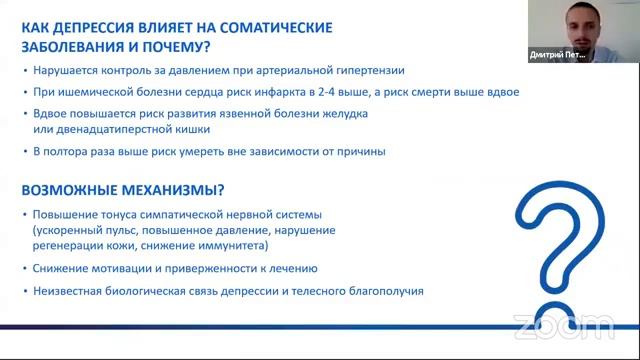 КАК ДЕПРЕССИЯ ВЛИЯЕТ НА СОМАТИЧЕСКИЕ ЗАБОЛЕВАНИЯ И ПОЧЕМУ?

• Нарушается контроль за давлением при артериальной гипертензии
• При ишемической болезни сердца риск инфаркта в 2-4 выше, а риск смерти выше вдвое
• Вдвое повышается риск развития язвенной болезни желудка или двенадцатиперстной кишки
• В полтора раза выше риск умереть вне зависимости от причины

ВОЗМОЖНЫЕ МЕХАНИЗМЫ?

• Повышение тонуса симпатической нервной системы (ускоренный пульс, повышенное давление, нарушение регенерации кожи, снижение иммунитета)
• Снижение мотивации и приверженности к лечению
• Неизвестная биологическая связь депрессии и телесного благополучия

Дмитрий Пет...

zoom